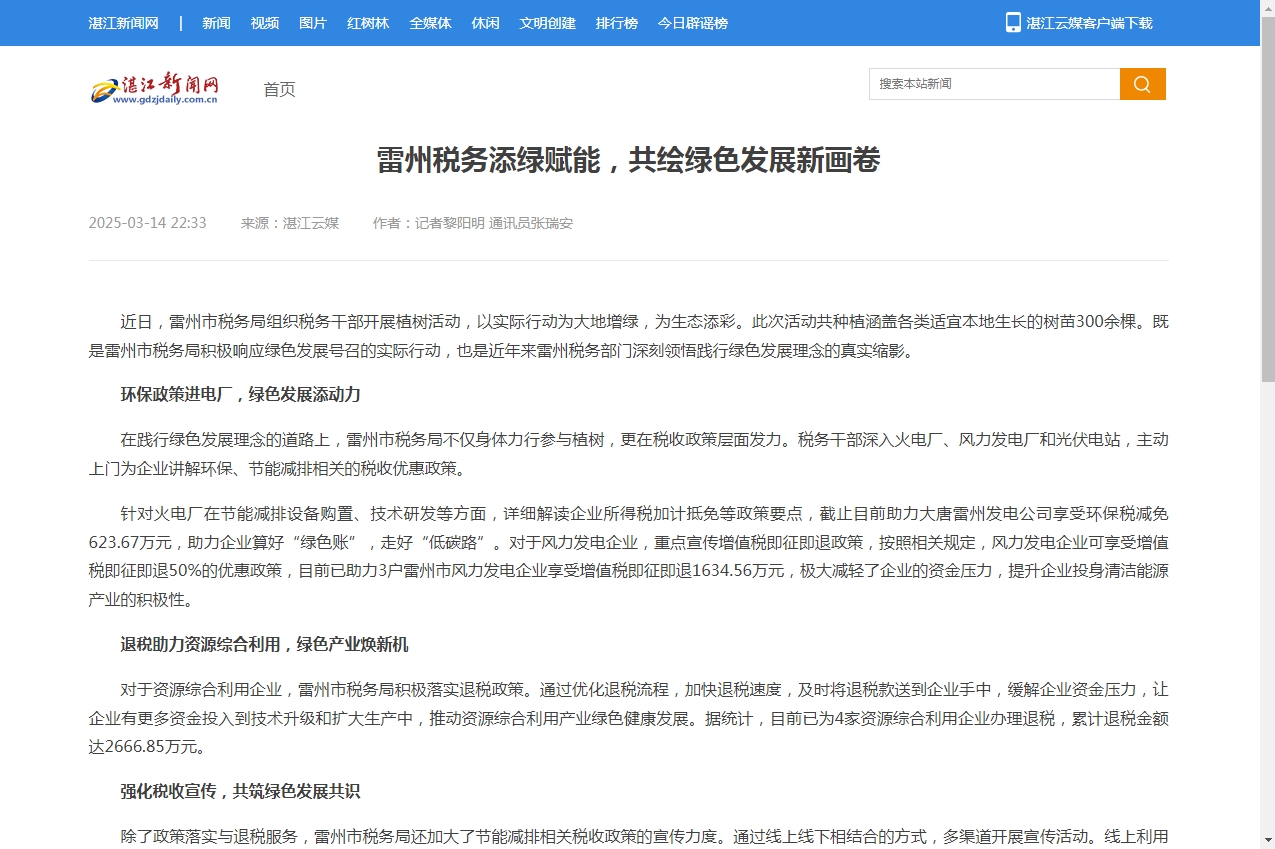 湛江新闻网 | 新闻 视频 图片 红树林 全媒体 休闲 文明创建 排行榜 今日辟谣榜

湛江云媒客户端下载

湛江新闻网
www.gdzjdaily.com.cn

首页

搜索本站新闻

雷州税务添绿赋能，共绘绿色发展新画卷

2025-03-14 22:33 来源：湛江云媒 作者：记者黎阳明 通讯员张瑞安

近日，雷州市税务局组织税务干部开展植树活动，以实际行动为大地增绿，为生态添彩。此次活动共种植涵盖各类适宜本地生长的树苗300余棵。既是雷州市税务局积极响应绿色发展号召的实际行动，也是近年来雷州税务部门深刻领悟践行绿色发展理念的真实缩影。

环保政策进电厂，绿色发展添动力

在践行绿色发展理念的道路上，雷州市税务局不仅身体力行参与植树，更在税收政策层面发力。税务干部深入火电厂、风力发电厂和光伏电站，主动上门为企业讲解环保、节能减排相关的税收优惠政策。

针对火电厂在节能减排设备购置、技术研发等方面，详细解读企业所得税加计抵免等政策要点，截止目前助力大唐雷州发电公司享受环保税减免623.67万元，助力企业算好“绿色账”，走好“低碳路”。对于风力发电企业，重点宣传增值税即征即退政策，按照相关规定，风力发电企业可享受增值税即征即退50%的优惠政策，目前已助力3户雷州市风力发电企业享受增值税即征即退1634.56万元，极大减轻了企业的资金压力，提升企业投身清洁能源产业的积极性。

退税助力资源综合利用，绿色产业焕新机

对于资源综合利用企业，雷州市税务局积极落实退税政策。通过优化退税流程，加快退税速度，及时将退税款送到企业手中，缓解企业资金压力，让企业有更多资金投入到技术升级和扩大生产中，推动资源综合利用产业绿色健康发展。据统计，目前已为4家资源综合利用企业办理退税，累计退税金额达2666.85万元。

强化税收宣传，共筑绿色发展共识

除了政策落实与退税服务，雷州市税务局还加大了节能减排相关税收政策的宣传力度。通过线上线下相结合的方式，多渠道开展宣传活动。线上利用